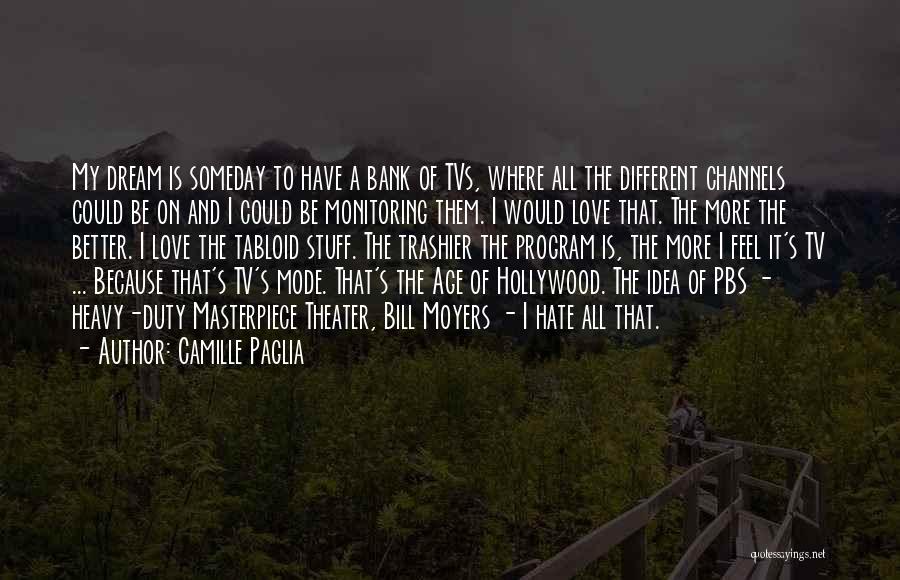 My dream is someday to have a bank of TVs, where all the different channels could be on and I could be monitoring them. I would love that. The more the better. I love the tabloid stuff. The trashier the program is, the more I feel it's TV ... Because that's TV's mode. That's the Age of Hollywood. The idea of PBS - heavy-duty Masterpiece Theater, Bill Moyers - I hate all that.

- Author: Camille Paglia

quotessayings.net